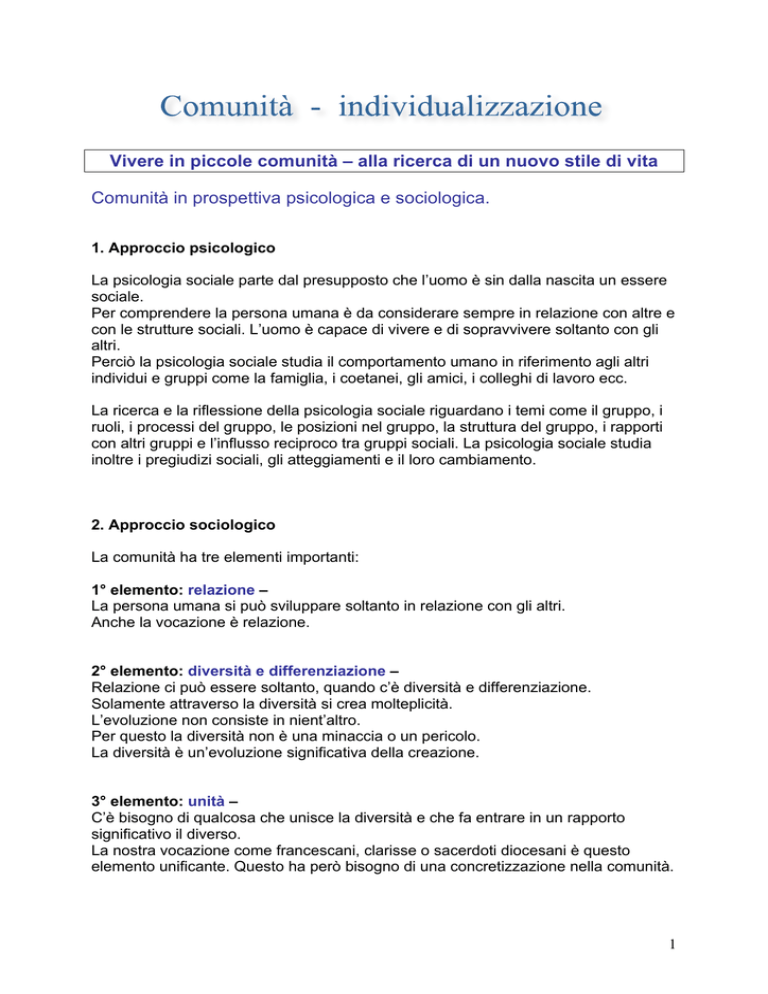 Comunità - individualizzazione

Vivere in piccole comunità – alla ricerca di un nuovo stile di vita

Comunità in prospettiva psicologica e sociologica.

1. Approccio psicologico

La psicologia sociale parte dal presupposto che l'uomo è sin dalla nascita un essere sociale.
Per comprendere la persona umana è da considerare sempre in relazione con altre e con le strutture sociali. L'uomo è capace di vivere e di sopravvivere soltanto con gli altri.
Perciò la psicologia sociale studia il comportamento umano in riferimento agli altri individui e gruppi come la famiglia, i coetanei, gli amici, i colleghi di lavoro ecc.

La ricerca e la riflessione della psicologia sociale riguardano i temi come il gruppo, i ruoli, i processi del gruppo, le posizioni nel gruppo, la struttura del gruppo, i rapporti con altri gruppi e l'influsso reciproco tra gruppi sociali. La psicologia sociale studia inoltre i pregiudizi sociali, gli atteggiamenti e il loro cambiamento.

2. Approccio sociologico

La comunità ha tre elementi importanti:

1° elemento: relazione –
La persona umana si può sviluppare soltanto in relazione con gli altri.
Anche la vocazione è relazione.

2° elemento: diversità e differenziazione –
Relazione ci può essere soltanto, quando c'è diversità e differenziazione.
Solamente attraverso la diversità si crea molteplicità.
L'evoluzione non consiste in nient'altro.
Per questo la diversità non è una minaccia o un pericolo.
La diversità è un'evoluzione significativa della creazione.

3° elemento: unità –
C'è bisogno di qualcosa che unisce la diversità e che fa entrare in un rapporto significativo il diverso.
La nostra vocazione come francescani, clarisse o sacerdoti diocesani è questo elemento unificante. Questo ha però bisogno di una concretizzazione nella comunità.

1